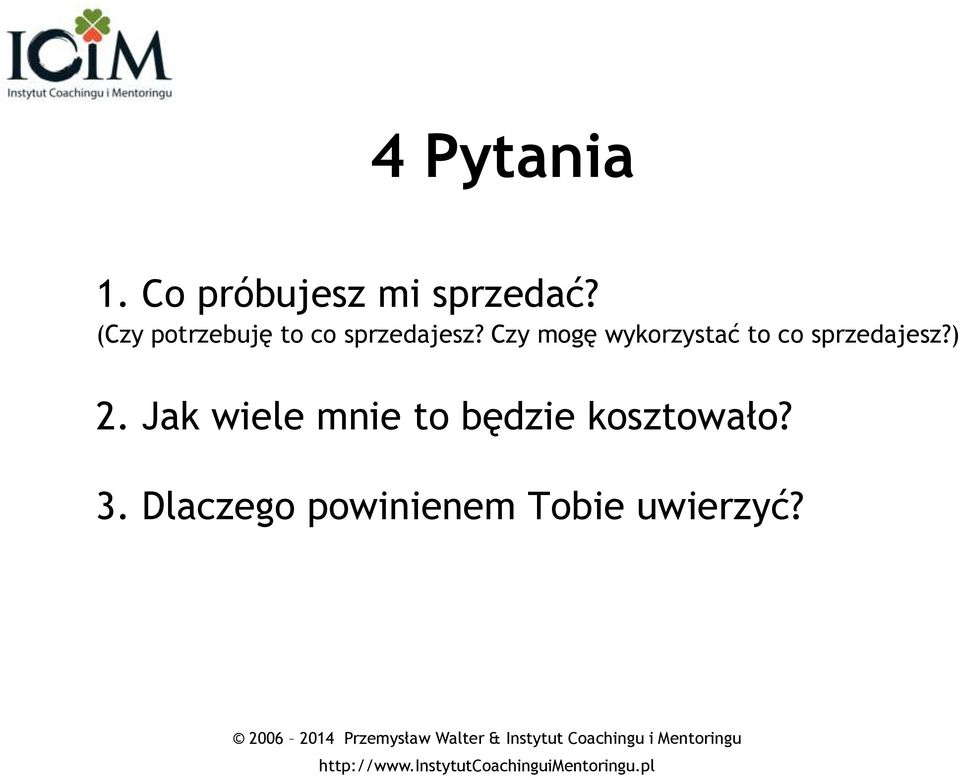 ICiM
Instytut Coachingu i Mentoringu

4 Pytania

1. Co próbujesz mi sprzedać?
(Czy potrzebuję to co sprzedajesz? Czy mogę wykorzystać to co sprzedajesz?)

2. Jak wiele mnie to będzie kosztowało?

3. Dlaczego powinienem Tobie uwierzyć?

© 2006 – 2014 Przemysław Walter & Instytut Coachingu i Mentoringu
http://www.InstytutCoachinguiMentoringu.pl